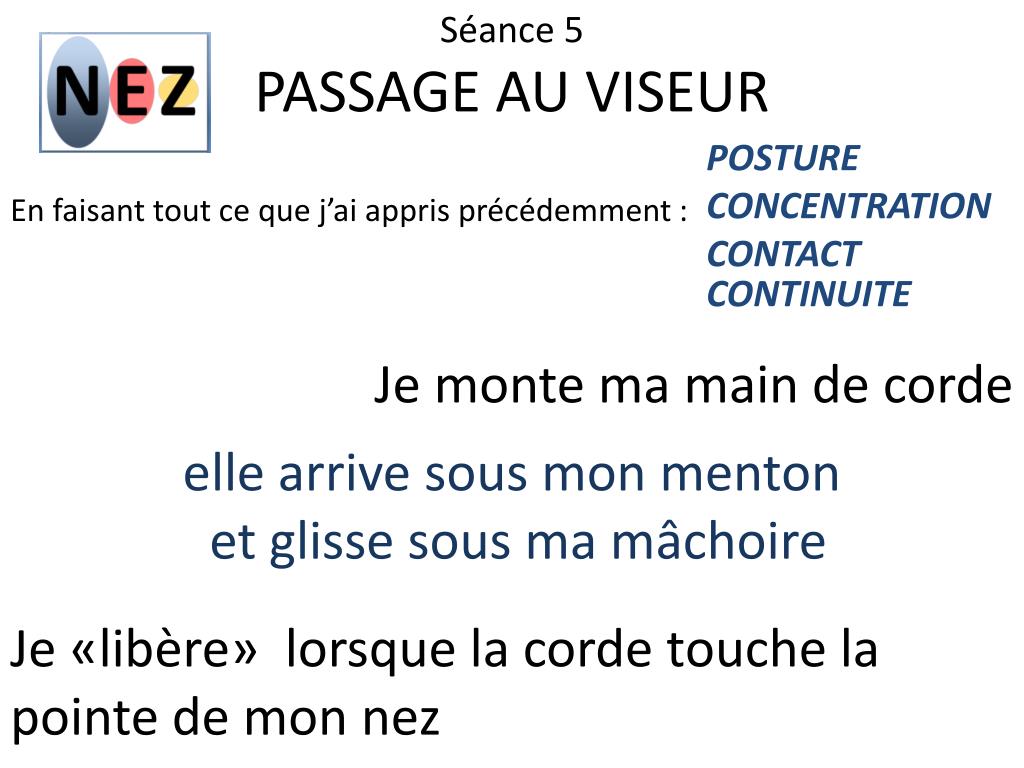 Séance 5

NEZ

PASSAGE AU VISEUR

En faisant tout ce que j'ai appris précédemment :

POSTURE
CONCENTRATION
CONTACT
CONTINUITE

Je monte ma main de corde

elle arrive sous mon menton et glisse sous ma mâchoire

Je «libère» lorsque la corde touche la pointe de mon nez